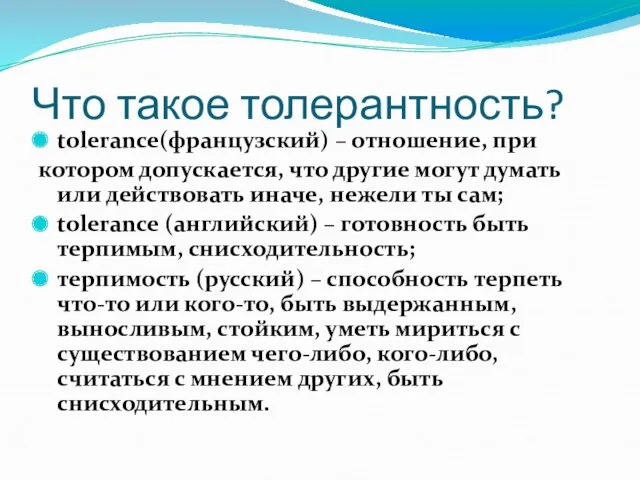 Что такое толерантность?

tolerance(французский) – отношение, при котором допускается, что другие могут думать или действовать иначе, нежели ты сам;

tolerance (английский) – готовность быть терпимым, снисходительность;

терпимость (русский) – способность терпеть что-то или кого-то, быть выдержанным, выносливым, стойким, уметь мириться с существованием чего-либо, кого-либо, считаться с мнением других, быть снисходительным.